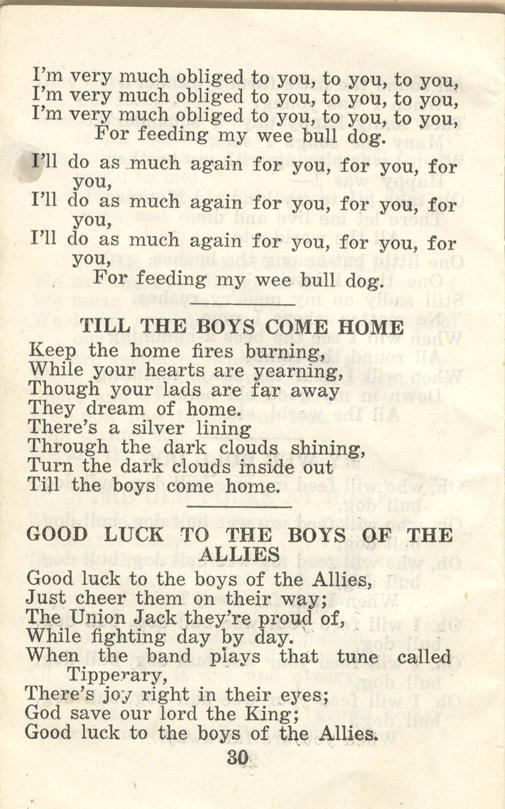 I'm very much obliged to you, to you, to you,
I'm very much obliged to you, to you, to you,
I'm very much obliged to you, to you, to you,
For feeding my wee bull dog.

I'll do as much again for you, for you, for you,
I'll do as much again for you, for you, for you,
I'll do as much again for you, for you, for you,
For feeding my wee bull dog.

TILL THE BOYS COME HOME

Keep the home fires burning,
While your hearts are yearning,
Though your lads are far away
They dream of home.
There's a silver lining
Through the dark clouds shining,
Turn the dark clouds inside out
Till the boys come home.

GOOD LUCK TO THE BOYS OF THE ALLIES

Good luck to the boys of the Allies,
Just cheer them on their way;
The Union Jack they're proud of,
While fighting day by day.
When the band plays that tune called Tipperary,
There's joy right in their eyes;
God save our lord the King;
Good luck to the boys of the Allies.

30